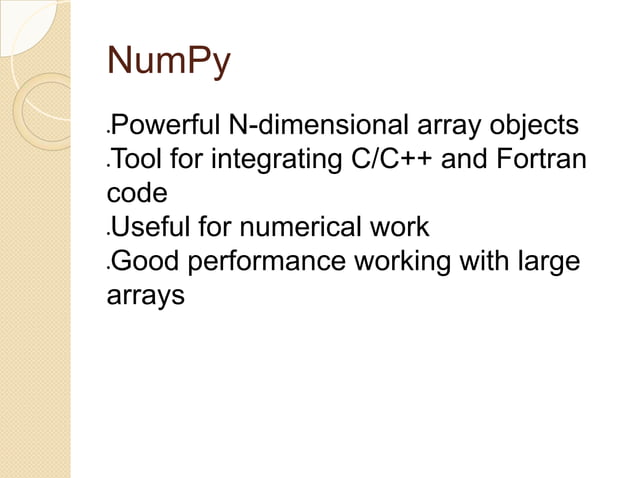 NumPy

•Powerful N-dimensional array objects
•Tool for integrating C/C++ and Fortran code
•Useful for numerical work
•Good performance working with large arrays